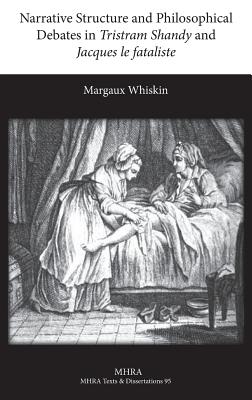 Narrative Structure and Philosophical Debates in Tristram Shandy and Jacques le fataliste

Margaux Whiskin

MHRA
MHRA Texts & Dissertations 95